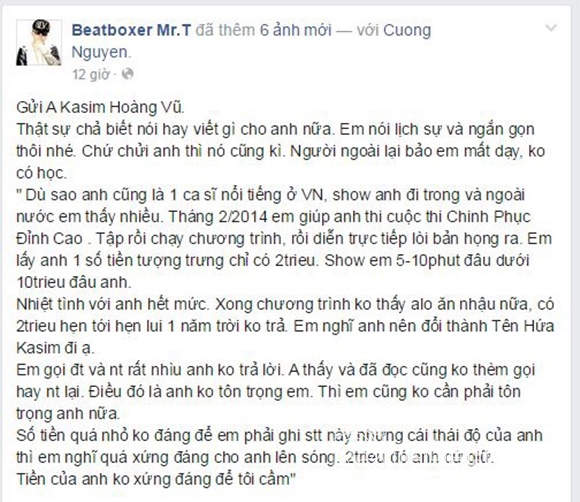 Beatboxer Mr.T đã thêm 6 ảnh mới — với Cuong Nguyen.
12 giờ ·

Gửi A Kasim Hoàng Vũ.
Thật sự chả biết nói hay viết gì cho anh nữa. Em nói lịch sự và ngắn gọn thôi nhé. Chứ chửi anh thì nó cũng kì. Người ngoài lại bảo em mất dạy, ko có học.
" Dù sao anh cũng là 1 ca sĩ nổi tiếng ở VN, show anh đi trong và ngoài nước em thấy nhiều. Tháng 2/2014 em giúp anh thi cuộc thi Chinh Phục Đỉnh Cao . Tập rồi chạy chương trình, rồi diễn trực tiếp lòi bản họng ra. Em lấy anh 1 số tiền tượng trưng chỉ có 2trieu. Show em 5-10phut đâu dưới 10trieu đâu anh.
Nhiệt tình với anh hết mức. Xong chương trình ko thấy alo ăn nhậu nữa, có 2trieu hẹn tới hẹn lui 1 năm trời ko trả. Em nghĩ anh nên đổi thành Tên Hứa Kasim đi ạ.
Em gọi đt và nt rất nhìu anh ko trả lời. A thấy và đã đọc cũng ko thèm gọi hay nt lại. Điều đó là anh ko tôn trọng em. Thì em cũng ko cần phải tôn trọng anh nữa.
Số tiền quá nhỏ ko đáng để em phải ghi stt này nhưng cái thái độ của anh thì em nghĩ quá xứng đáng cho anh lên sóng. 2trieu đó anh cứ giữ.
Tiền của anh ko xứng đáng để tôi cầm"